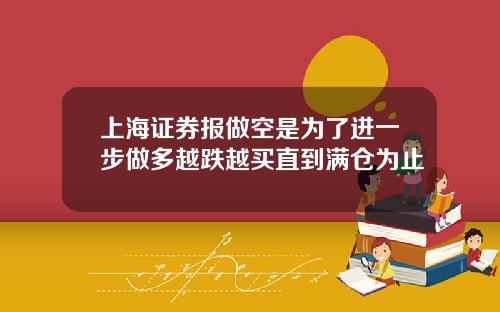 上海证券报做空是为了进一步做多越跌越买直到满仓为止